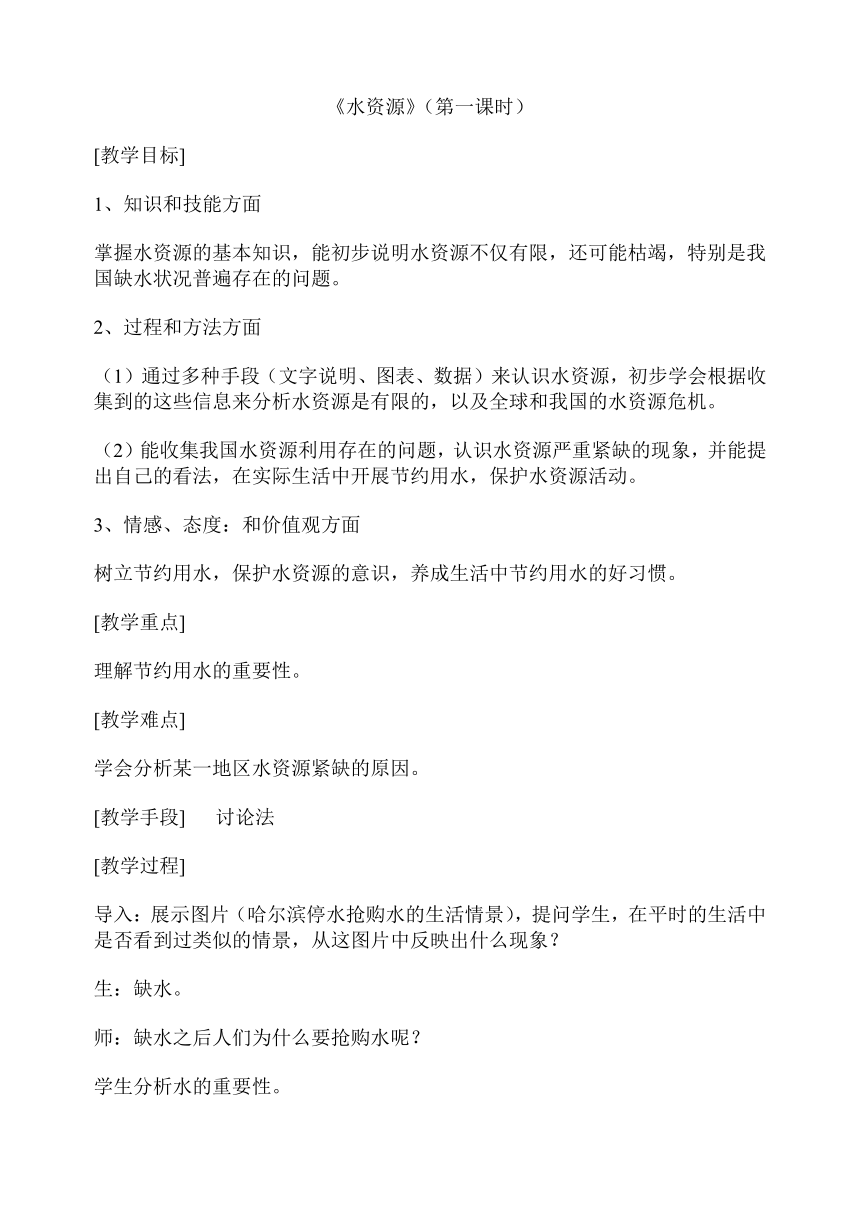 《水资源》（第一课时）

[教学目标]

1、知识和技能方面

掌握水资源的基本知识，能初步说明水资源不仅有限，还可能枯竭，特别是我国缺水状况普遍存在的问题。

2、过程和方法方面

（1）通过多种手段（文字说明、图表、数据）来认识水资源，初步学会根据收集到的这些信息来分析水资源是有限的，以及全球和我国的水资源危机。

（2）能收集我国水资源利用存在的问题，认识水资源严重紧缺的现象，并能提出自己的看法，在实际生活中开展节约用水，保护水资源活动。

3、情感、态度：和价值观方面

树立节约用水，保护水资源的意识，养成生活中节约用水的好习惯。

[教学重点]

理解节约用水的重要性。

[教学难点]

学会分析某一地区水资源紧缺的原因。

[教学手段]　　讨论法

[教学过程]

导入：展示图片（哈尔滨停水抢购水的生活情景），提问学生，在平时的生活中是否看到过类似的情景，从这图片中反映出什么现象？

生：缺水。

师：缺水之后人们为什么要抢购水呢？

学生分析水的重要性。